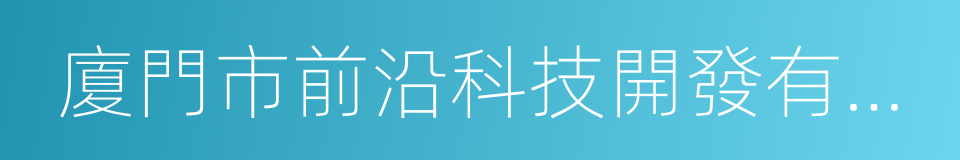 廈門市前沿科技開發有...